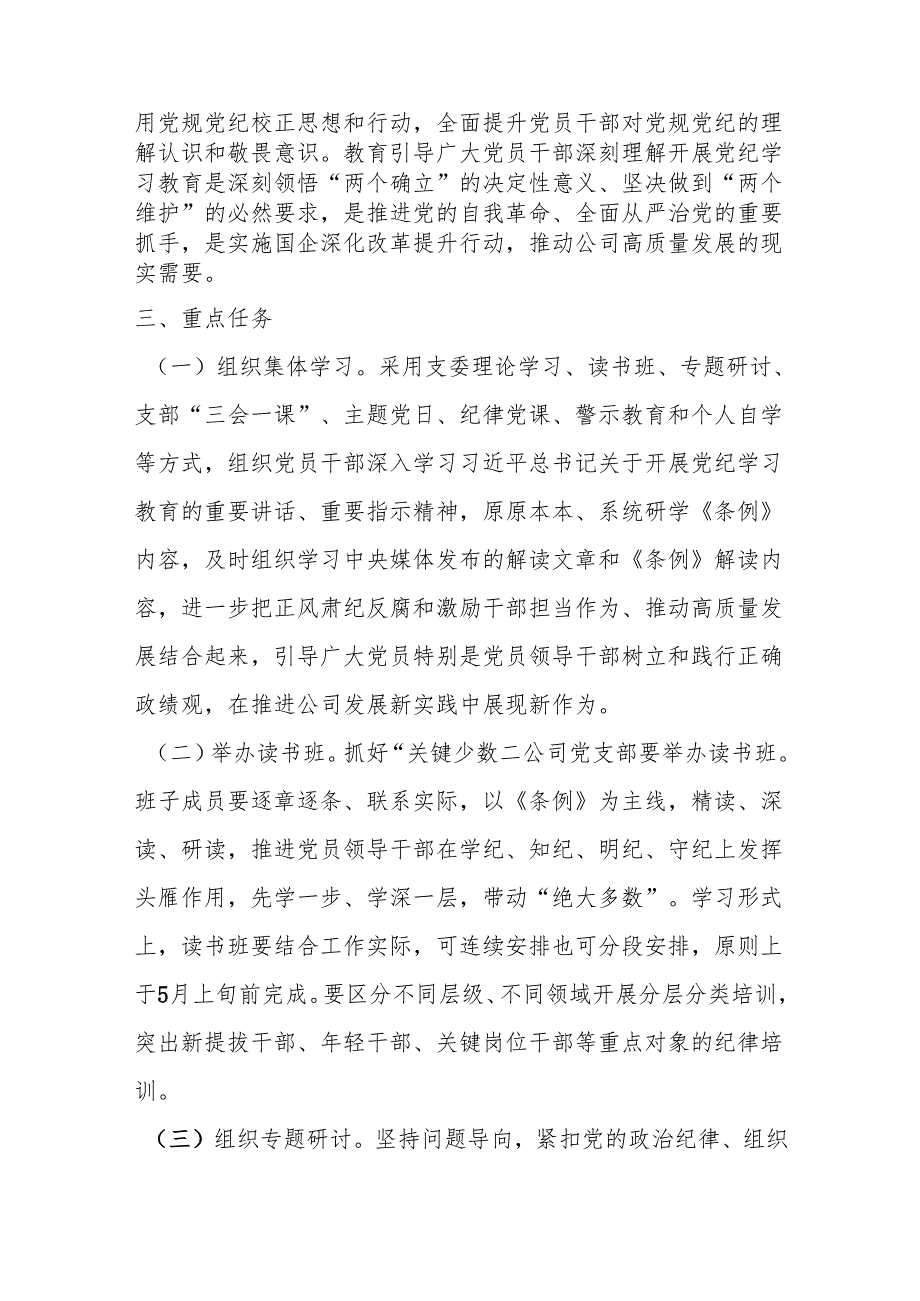 用党规党纪校正思想和行动，全面提升党员干部对党规党纪的理解认识和敬畏意识。教育引导广大党员干部深刻理解开展党纪学习教育是深刻领悟“两个确立”的决定性意义、坚决做到“两个维护”的必然要求，是推进党的自我革命、全面从严治党的重要抓手，是实施国企深化改革提升行动，推动公司高质量发展的现实需要。

三、重点任务

（一）组织集体学习。采用支委理论学习、读书班、专题研讨、支部“三会一课”、主题党日、纪律党课、警示教育和个人自学等方式，组织党员干部深入学习习近平总书记关于开展党纪学习教育的重要讲话、重要指示精神，原原本本、系统研学《条例》内容，及时组织学习中央媒体发布的解读文章和《条例》解读内容，进一步把正风肃纪反腐和激励干部担当作为、推动高质量发展结合起来，引导广大党员特别是党员领导干部树立和践行正确政绩观，在推进公司发展新实践中展现新作为。

（二）举办读书班。抓好“关键少数二公司党支部要举办读书班。班子成员要逐章逐条、联系实际，以《条例》为主线，精读、深读、研读，推进党员领导干部在学纪、知纪、明纪、守纪上发挥头雁作用，先学一步、学深一层，带动“绝大多数”。学习形式上，读书班要结合工作实际，可连续安排也可分段安排，原则上于5月上旬前完成。要区分不同层级、不同领域开展分层分类培训，突出新提拔干部、年轻干部、关键岗位干部等重点对象的纪律培训。

（三）组织专题研讨。坚持问题导向，紧扣党的政治纪律、组织